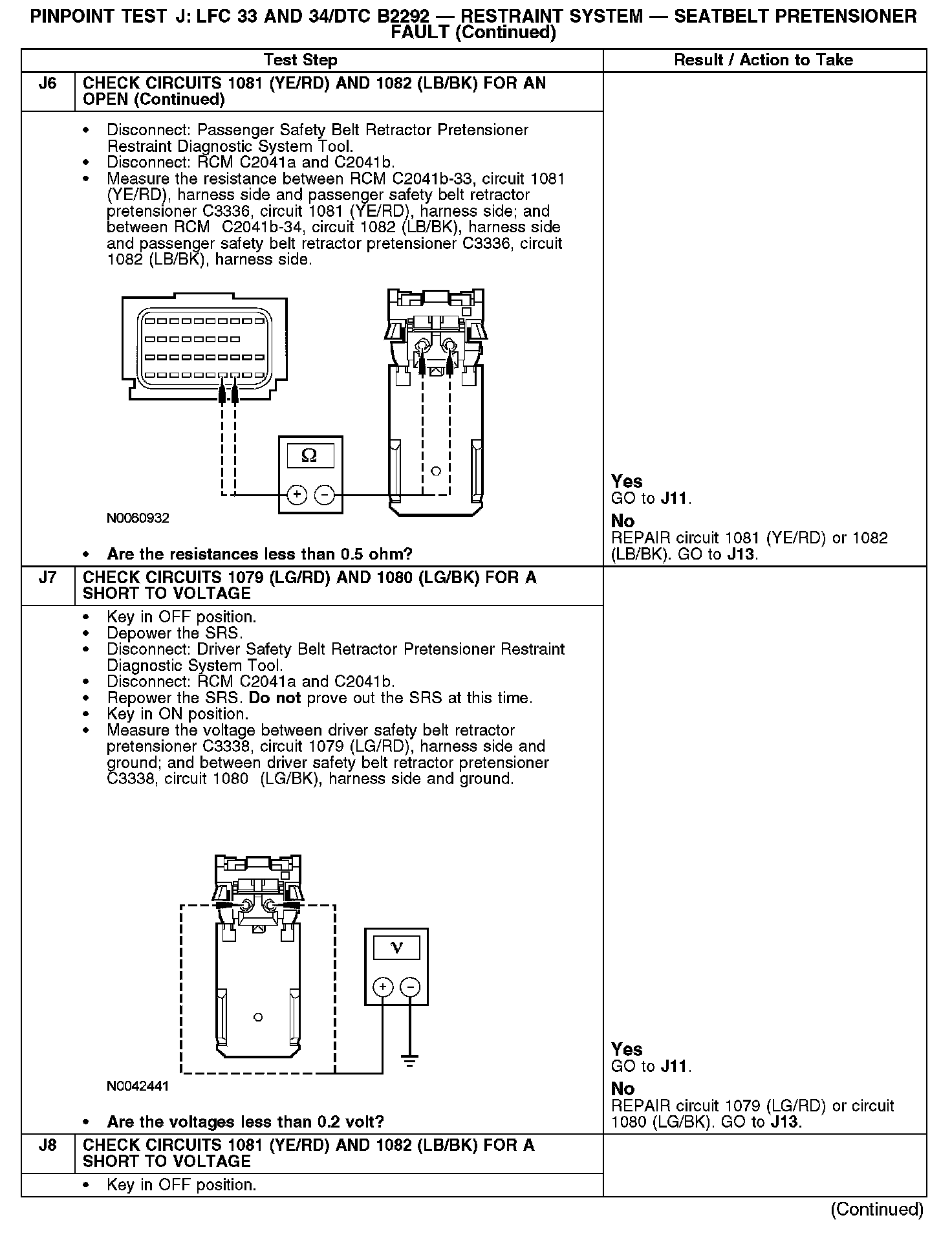 PINPOINT TEST J: LFC 33 AND 34/DTC B2292 — RESTRAINT SYSTEM — SEATBELT PRETENSIONER FAULT (Continued)

| | Test Step | Result / Action to Take |
|---|---|---|
| J6 | CHECK CIRCUITS 1081 (YE/RD) AND 1082 (LB/BK) FOR AN OPEN (Continued) | |
| | • Disconnect: Passenger Safety Belt Retractor Pretensioner Restraint Diagnostic System Tool. • Disconnect: RCM C2041a and C2041b. • Measure the resistance between RCM C2041b-33, circuit 1081 (YE/RD), harness side and passenger safety belt retractor pretensioner C3336, circuit 1081 (YE/RD), harness side; and between RCM C2041b-34, circuit 1082 (LB/BK), harness side and passenger safety belt retractor pretensioner C3336, circuit 1082 (LB/BK), harness side. Ω + − N0060932 • Are the resistances less than 0.5 ohm? | Yes GO to J11. No REPAIR circuit 1081 (YE/RD) or 1082 (LB/BK). GO to J13. |
| J7 | CHECK CIRCUITS 1079 (LG/RD) AND 1080 (LG/BK) FOR A SHORT TO VOLTAGE | |
| | • Key in OFF position. • Depower the SRS. • Disconnect: Driver Safety Belt Retractor Pretensioner Restraint Diagnostic System Tool. • Disconnect: RCM C2041a and C2041b. • Repower the SRS. Do not prove out the SRS at this time. • Key in ON position. • Measure the voltage between driver safety belt retractor pretensioner C3338, circuit 1079 (LG/RD), harness side and ground; and between driver safety belt retractor pretensioner C3338, circuit 1080 (LG/BK), harness side and ground. V + − N0042441 • Are the voltages less than 0.2 volt? | Yes GO to J11. No REPAIR circuit 1079 (LG/RD) or circuit 1080 (LG/BK). GO to J13. |
| J8 | CHECK CIRCUITS 1081 (YE/RD) AND 1082 (LB/BK) FOR A SHORT TO VOLTAGE | |
| | • Key in OFF position. | |

(Continued)